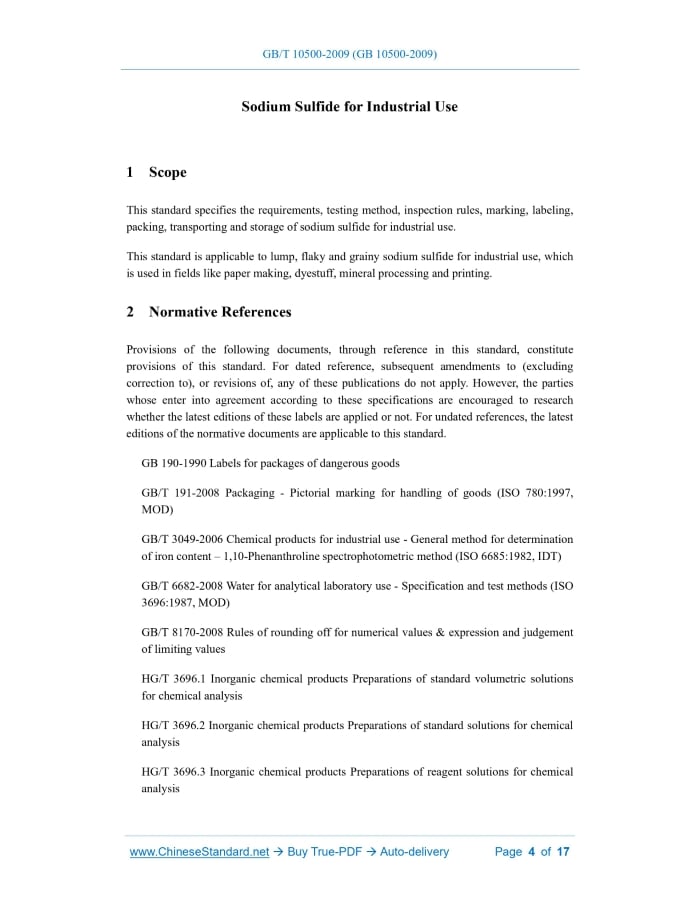 GB/T 10500-2009 (GB 10500-2009)

Sodium Sulfide for Industrial Use

1 Scope

This standard specifies the requirements, testing method, inspection rules, marking, labeling, packing, transporting and storage of sodium sulfide for industrial use.

This standard is applicable to lump, flaky and grainy sodium sulfide for industrial use, which is used in fields like paper making, dyestuff, mineral processing and printing.

2 Normative References

Provisions of the following documents, through reference in this standard, constitute provisions of this standard. For dated reference, subsequent amendments to (excluding correction to), or revisions of, any of these publications do not apply. However, the parties whose enter into agreement according to these specifications are encouraged to research whether the latest editions of these labels are applied or not. For undated references, the latest editions of the normative documents are applicable to this standard.

GB 190-1990 Labels for packages of dangerous goods

GB/T 191-2008 Packaging - Pictorial marking for handling of goods (ISO 780:1997, MOD)

GB/T 3049-2006 Chemical products for industrial use - General method for determination of iron content – 1,10-Phenanthroline spectrophotometric method (ISO 6685:1982, IDT)

GB/T 6682-2008 Water for analytical laboratory use - Specification and test methods (ISO 3696:1987, MOD)

GB/T 8170-2008 Rules of rounding off for numerical values & expression and judgement of limiting values

HG/T 3696.1 Inorganic chemical products Preparations of standard volumetric solutions for chemical analysis

HG/T 3696.2 Inorganic chemical products Preparations of standard solutions for chemical analysis

HG/T 3696.3 Inorganic chemical products Preparations of reagent solutions for chemical analysis

www.ChineseStandard.net → Buy True-PDF → Auto-delivery Page 4 of 17